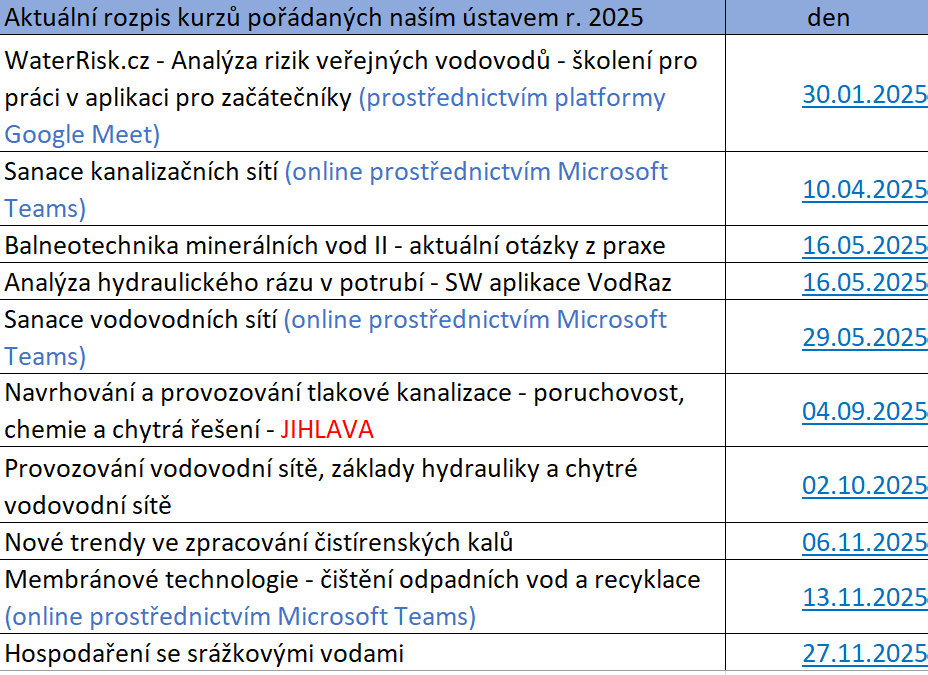 | Aktuální rozpis kurzů pořádaných naším ústavem r. 2025 | den |
|---|---|
| WaterRisk.cz - Analýza rizik veřejných vodovodů - školení pro práci v aplikaci pro začátečníky (prostřednictvím platformy Google Meet) | 30.01.2025 |
| Sanace kanalizačních sítí (online prostřednictvím Microsoft Teams) | 10.04.2025 |
| Balneotechnika minerálních vod II - aktuální otázky z praxe | 16.05.2025 |
| Analýza hydraulického rázu v potrubí - SW aplikace VodRaz | 16.05.2025 |
| Sanace vodovodních sítí (online prostřednictvím Microsoft Teams) | 29.05.2025 |
| Navrhování a provozování tlakové kanalizace - poruchovost, chemie a chytrá řešení - JIHLAVA | 04.09.2025 |
| Provozování vodovodní sítě, základy hydrauliky a chytré vodovodní sítě | 02.10.2025 |
| Nové trendy ve zpracování čistírenských kalů | 06.11.2025 |
| Membránové technologie - čištění odpadních vod a recyklace (online prostřednictvím Microsoft Teams) | 13.11.2025 |
| Hospodaření se srážkovými vodami | 27.11.2025 |